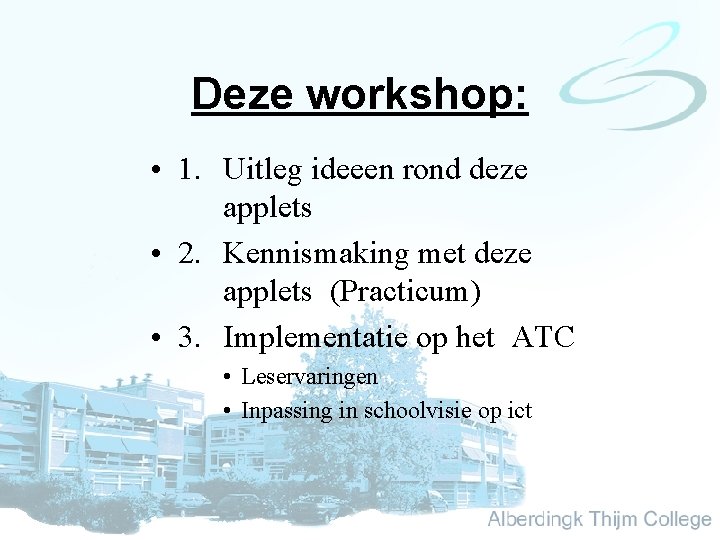 Deze workshop:

• 1. Uitleg ideeen rond deze applets
• 2. Kennismaking met deze applets (Practicum)
• 3. Implementatie op het ATC
• Leservaringen
• Inpassing in schoolvisie op ict

Alberdingk Thijm College